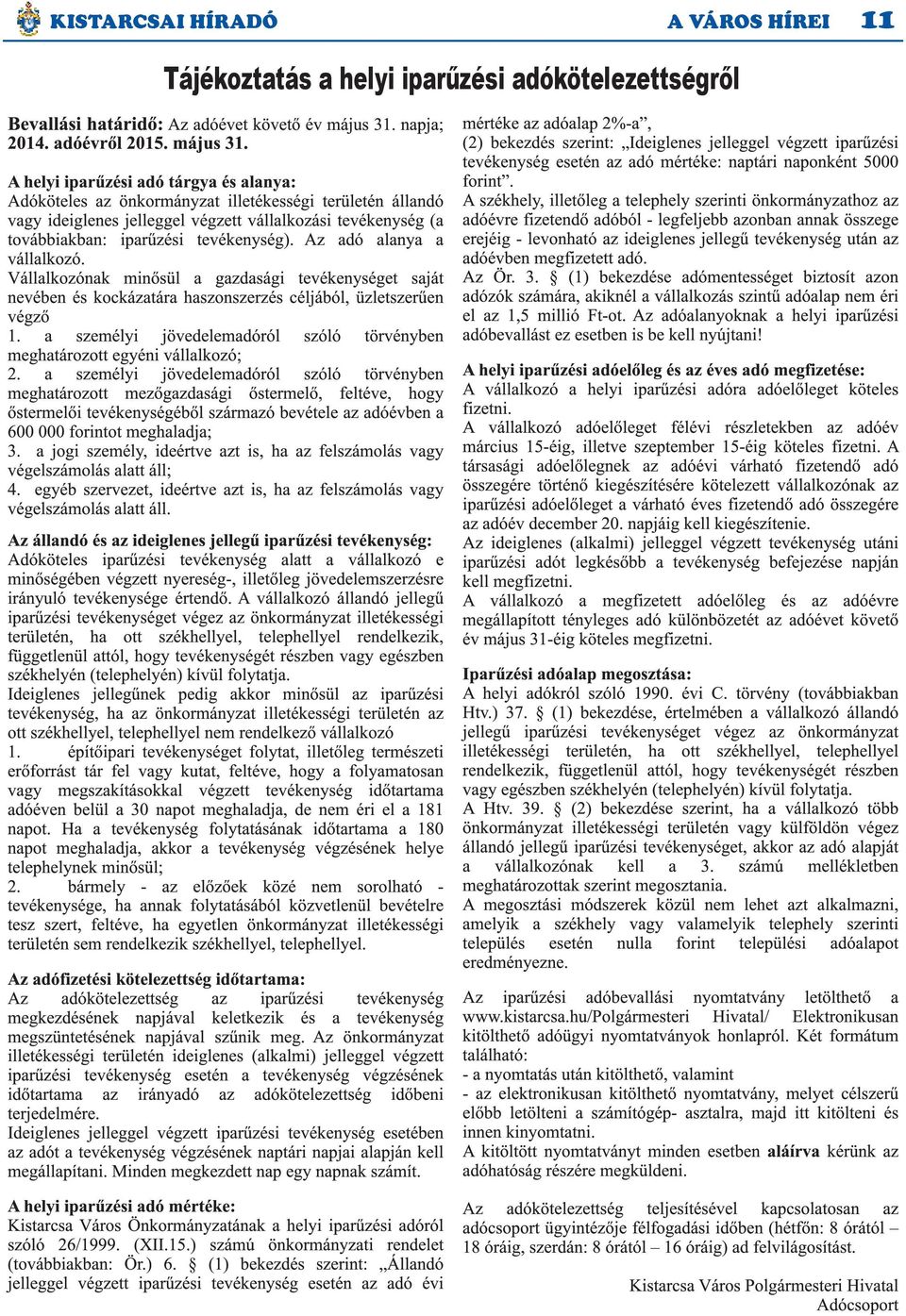 KISTARCSAI HÍRADÓ A VÁROS HÍREI 11

Tájékoztatás a helyi iparűzési adókötelezettségről

Bevallási határidő: Az adóévet követő év május 31. napja; 2014. adóévről 2015. május 31.

A helyi iparűzési adó tárgya és alanya:
Adóköteles az önkormányzat illetékességi területén állandó vagy ideiglenes jelleggel végzett vállalkozási tevékenység (a továbbiakban: iparűzési tevékenység). Az adó alanya a vállalkozó.
Vállalkozónak minősül a gazdasági tevékenységet saját nevében és kockázatára haszonszerzés céljából, üzletszerűen végző
1. a személyi jövedelemadóról szóló törvényben meghatározott egyéni vállalkozó;
2. a személyi jövedelemadóról szóló törvényben meghatározott mezőgazdasági őstermelő, feltéve, hogy őstermelői tevékenységéből származó bevétele az adóévben a 600 000 forintot meghaladja;
3. a jogi személy, ideértve azt is, ha az felszámolás vagy végelszámolás alatt áll;
4. egyéb szervezet, ideértve azt is, ha az felszámolás vagy végelszámolás alatt áll.

Az állandó és az ideiglenes jellegű iparűzési tevékenység:
Adóköteles iparűzési tevékenység alatt a vállalkozó e minőségében végzett nyereség-, illetőleg jövedelemszerzésre irányuló tevékenysége értendő. A vállalkozó állandó jellegű iparűzési tevékenységet végez az önkormányzat illetékességi területén, ha ott székhellyel, telephellyel rendelkezik, függetlenül attól, hogy tevékenységét részben vagy egészben székhelyén (telephelyén) kívül folytatja.
Ideiglenes jellegűnek pedig akkor minősül az iparűzési tevékenység, ha az önkormányzat illetékességi területén az ott székhellyel, telephellyel nem rendelkező vállalkozó
1. építőipari tevékenységet folytat, illetőleg természeti erőforrást tár fel vagy kutat, feltéve, hogy a folyamatosan vagy megszakításokkal végzett tevékenység időtartama adóéven belül a 30 napot meghaladja, de nem éri el a 181 napot. Ha a tevékenység folytatásának időtartama a 180 napot meghaladja, akkor a tevékenység végzésének helye telephelynek minősül;
2. bármely - az előzőek közé nem sorolható - tevékenysége, ha annak folytatásából közvetlenül bevételre tesz szert, feltéve, ha egyetlen önkormányzat illetékességi területén sem rendelkezik székhellyel, telephellyel.

Az adófizetési kötelezettség időtartama:
Az adókötelezettség az iparűzési tevékenység megkezdésének napjával keletkezik és a tevékenység megszüntetésének napjával szűnik meg. Az önkormányzat illetékességi területén ideiglenes (alkalmi) jelleggel végzett iparűzési tevékenység esetén a tevékenység végzésének időtartama az irányadó az adókötelezettség időbeni terjedelmére.
Ideiglenes jelleggel végzett iparűzési tevékenység esetében az adót a tevékenység végzésének naptári napjai alapján kell megállapítani. Minden megkezdett nap egy napnak számít.

A helyi iparűzési adó mértéke:
Kistarcsa Város Önkormányzatának a helyi iparűzési adóról szóló 26/1999. (XII.15.) számú önkormányzati rendelet (továbbiakban: Ör.) 6. § (1) bekezdés szerint: „Állandó jelleggel végzett iparűzési tevékenység esetén az adó évi mértéke az adóalap 2%-a”,
(2) bekezdés szerint: „Ideiglenes jelleggel végzett iparűzési tevékenység esetén az adó mértéke: naptári naponként 5000 forint”.
A székhely, illetőleg a telephely szerinti önkormányzathoz az adóévre fizetendő adóból - legfeljebb azonban annak összege erejéig - levonható az ideiglenes jellegű tevékenység után az adóévben megfizetett adó.
Az Ör. 3. § (1) bekezdése adómentességet biztosít azon adózók számára, akiknél a vállalkozás szintű adóalap nem éri el az 1,5 millió Ft-ot. Az adóalanyoknak a helyi iparűzési adóbevallást ez esetben is be kell nyújtani!

A helyi iparűzési adóelőleg és az éves adó megfizetése:
A vállalkozó a helyi iparűzési adóra adóelőleget köteles fizetni.
A vállalkozó adóelőleget félévi részletekben az adóév március 15-éig, illetve szeptember 15-éig köteles fizetni. A társasági adóelőlegnek az adóévi várható fizetendő adó összegére történő kiegészítésére kötelezett vállalkozónak az iparűzési adóelőleget a várható éves fizetendő adó összegére az adóév december 20. napjáig kell kiegészítenie.
Az ideiglenes (alkalmi) jelleggel végzett tevékenység utáni iparűzési adót legkésőbb a tevékenység befejezése napján kell megfizetni.
A vállalkozó a megfizetett adóelőleg és az adóévre megállapított tényleges adó különbözetét az adóévet követő év május 31-éig köteles megfizetni.

Iparűzési adóalap megosztása:
A helyi adókról szóló 1990. évi C. törvény (továbbiakban Htv.) 37. § (1) bekezdése, értelmében a vállalkozó állandó jellegű iparűzési tevékenységet végez az önkormányzat illetékességi területén, ha ott székhellyel, telephellyel rendelkezik, függetlenül attól, hogy tevékenységét részben vagy egészben székhelyén (telephelyén) kívül folytatja.
A Htv. 39. § (2) bekezdése szerint, ha a vállalkozó több önkormányzat illetékességi területén vagy külföldön végez állandó jellegű iparűzési tevékenységet, akkor az adó alapját a vállalkozónak kell a 3. számú mellékletben meghatározottak szerint megosztania.
A megosztási módszerek közül nem lehet azt alkalmazni, amelyik a székhely vagy valamelyik telephely szerinti település esetén nulla forint települési adóalapot eredményezne.

Az iparűzési adóbevallási nyomtatvány letölthető a www.kistarcsa.hu/Polgármesteri Hivatal/ Elektronikusan kitölthető adóügyi nyomtatványok honlapról. Két formátum található:
- a nyomtatás után kitölthető, valamint
- az elektronikusan kitölthető nyomtatvány, melyet célszerű előbb letölteni a számítógép- asztalra, majd itt kitölteni és innen kinyomtatni.
A kitöltött nyomtatványt minden esetben aláírva kérünk az adóhatóság részére megküldeni.

Az adókötelezettség teljesítésével kapcsolatosan az adócsoport ügyintézője félfogadási időben (hétfőn: 8 órától – 18 óráig, szerdán: 8 órától – 16 óráig) ad felvilágosítást.

Kistarcsa Város Polgármesteri Hivatal
Adócsoport